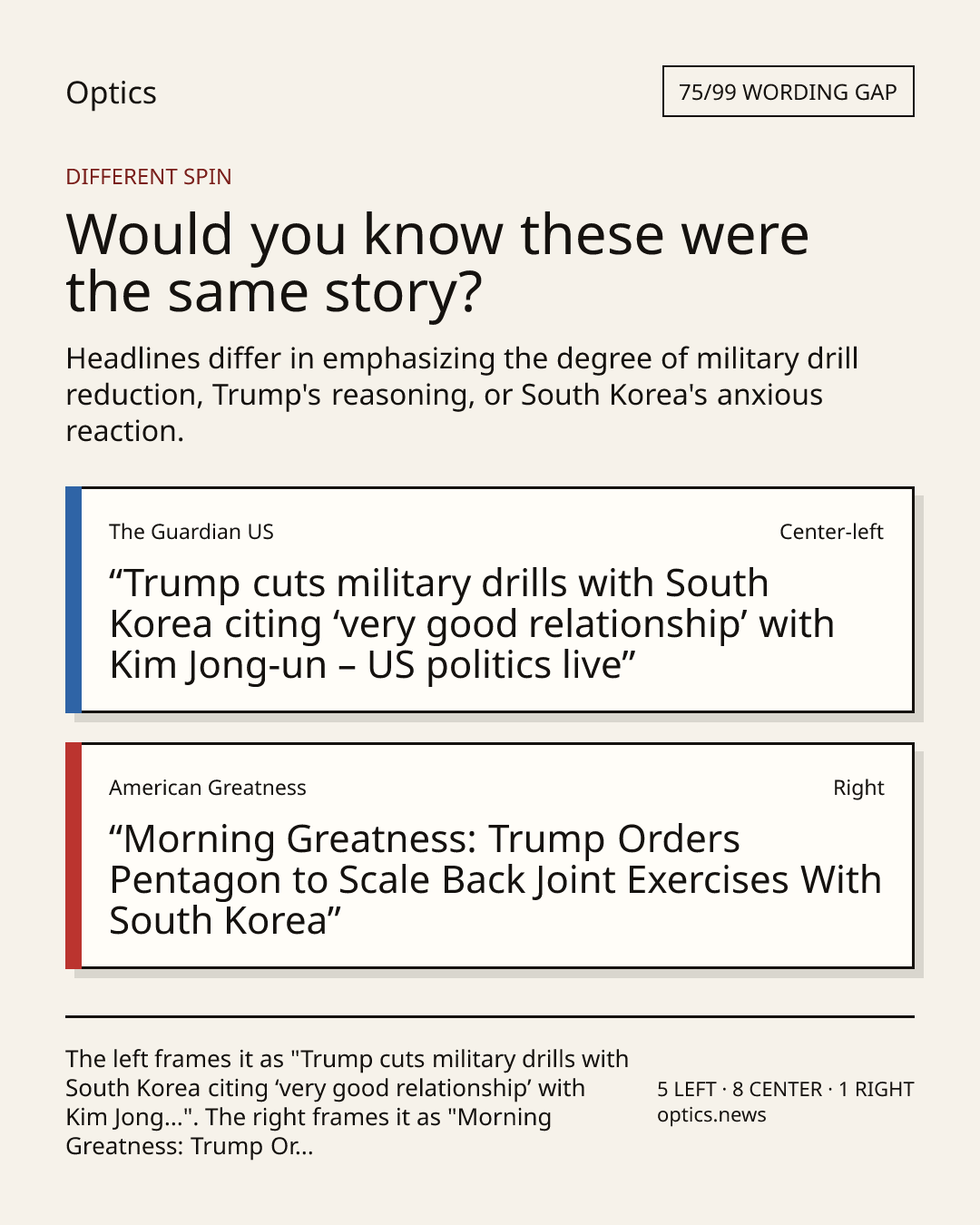 Optics

75/99 WORDING GAP

DIFFERENT SPIN

Would you know these were the same story?

Headlines differ in emphasizing the degree of military drill reduction, Trump's reasoning, or South Korea's anxious reaction.

The Guardian US

Center-left

“Trump cuts military drills with South Korea citing ‘very good relationship’ with Kim Jong-un – US politics live”

American Greatness

Right

“Morning Greatness: Trump Orders Pentagon to Scale Back Joint Exercises With South Korea”

The left frames it as "Trump cuts military drills with South Korea citing ‘very good relationship’ with Kim Jong...". The right frames it as "Morning Greatness: Trump Or...

5 LEFT · 8 CENTER · 1 RIGHT
optics.news